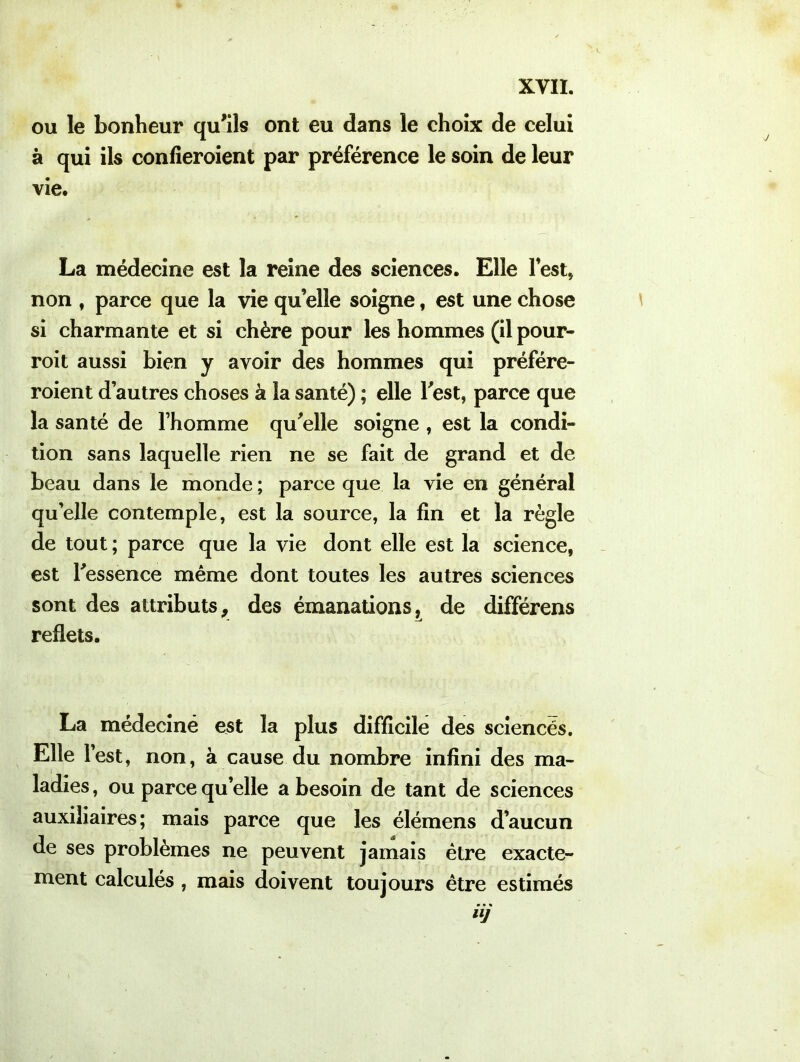 XVII.

ou le bonheur qu'ils ont eu dans le choix de celui à qui ils confieroient par préférence le soin de leur vie.

La médecine est la reine des sciences. Elle l'est, non, parce que la vie qu'elle soigne, est une chose si charmante et si chère pour les hommes (il pourroit aussi bien y avoir des hommes qui préféreroient d'autres choses à la santé); elle l'est, parce que la santé de l'homme qu'elle soigne, est la condition sans laquelle rien ne se fait de grand et de beau dans le monde; parce que la vie en général qu'elle contemple, est la source, la fin et la règle de tout; parce que la vie dont elle est la science, est l'essence même dont toutes les autres sciences sont des attributs, des émanations, de différens reflets.

La médecine est la plus difficile des sciences. Elle l'est, non, à cause du nombre infini des maladies, ou parce qu'elle a besoin de tant de sciences auxiliaires; mais parce que les élémens d'aucun de ses problèmes ne peuvent jamais être exactement calculés, mais doivent toujours être estimés

iij